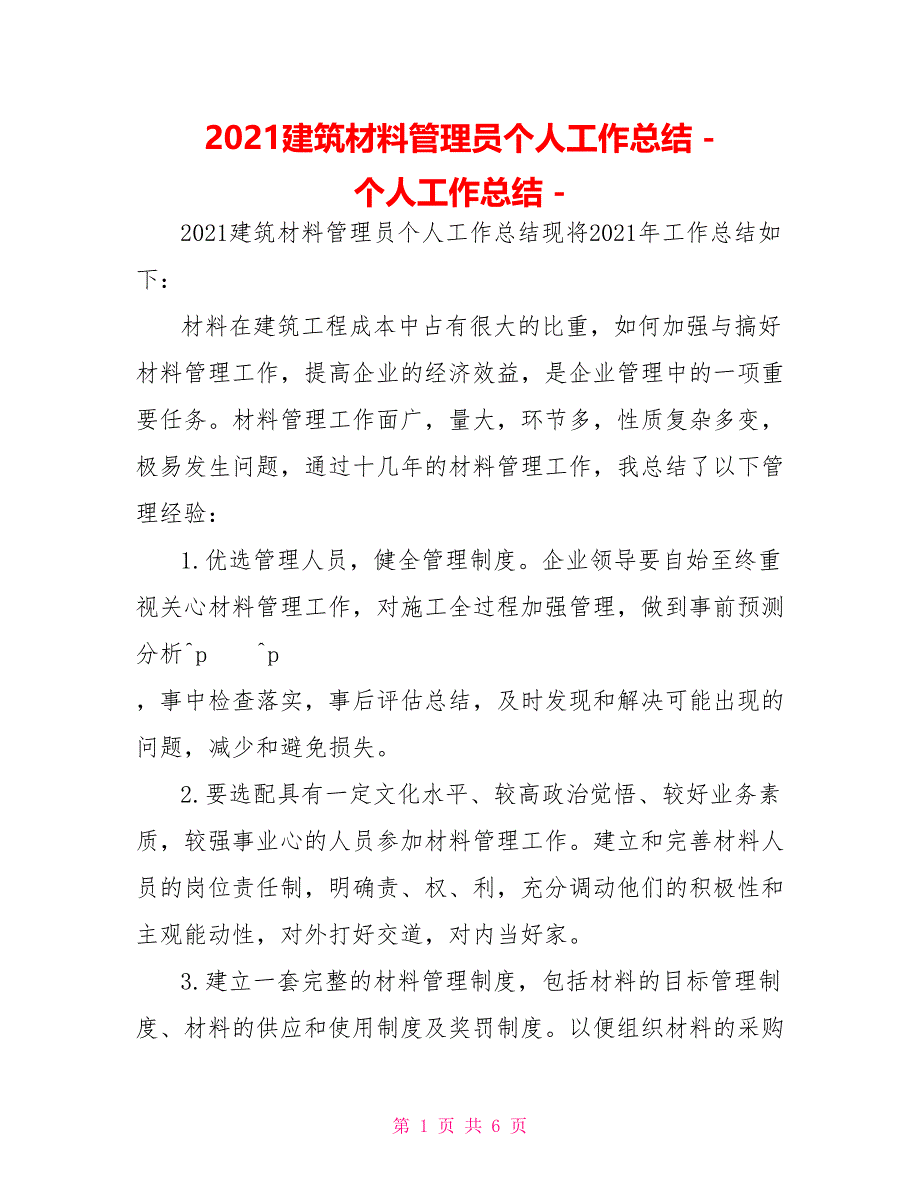 2021建筑材料管理员个人工作总结 -
个人工作总结 -

2021建筑材料管理员个人工作总结现将2021年工作总结如下：

材料在建筑工程成本中占有很大的比重，如何加强与搞好材料管理工作，提高企业的经济效益，是企业管理中的一项重要任务。材料管理工作面广，量大，环节多，性质复杂多变，极易发生问题，通过十几年的材料管理工作，我总结了以下管理经验：

1.优选管理人员，健全管理制度。企业领导要自始至终重视关心材料管理工作，对施工全过程加强管理，做到事前预测分析^p ^p
，事中检查落实，事后评估总结，及时发现和解决可能出现的问题，减少和避免损失。

2.要选配具有一定文化水平、较高政治觉悟、较好业务素质，较强事业心的人员参加材料管理工作。建立和完善材料人员的岗位责任制，明确责、权、利，充分调动他们的积极性和主观能动性，对外打好交道，对内当好家。

3.建立一套完整的材料管理制度，包括材料的目标管理制度、材料的供应和使用制度及奖罚制度。以便组织材料的采购

第 1 页 共 6 页